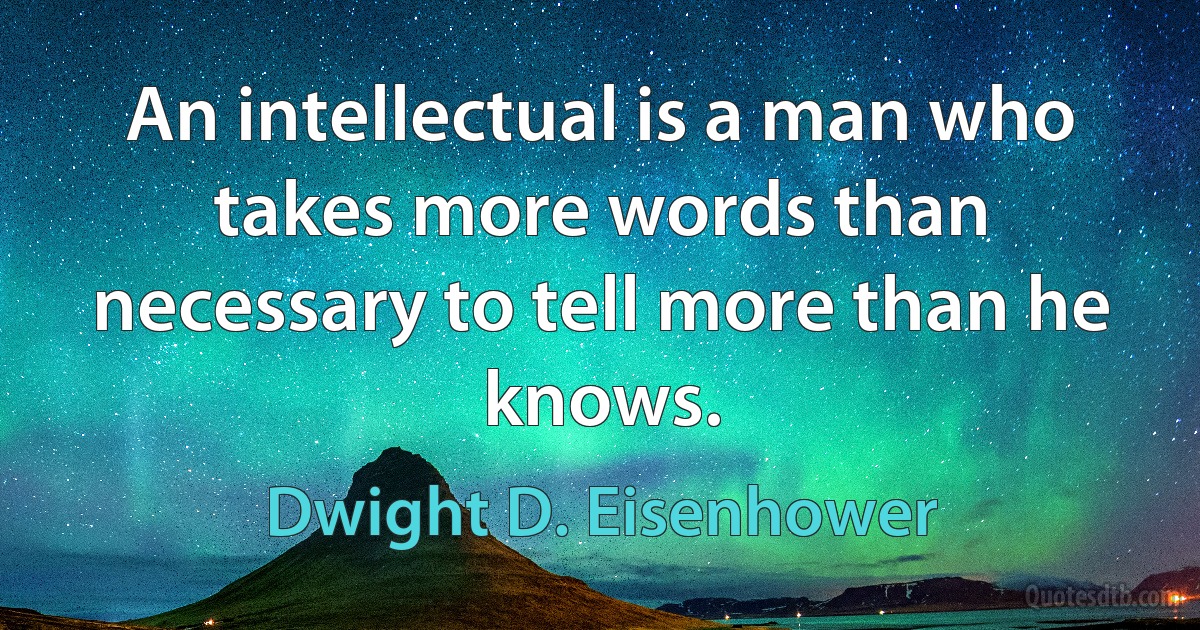 An intellectual is a man who takes more words than necessary to tell more than he knows.

Dwight D. Eisenhower

Quotesdtb.com